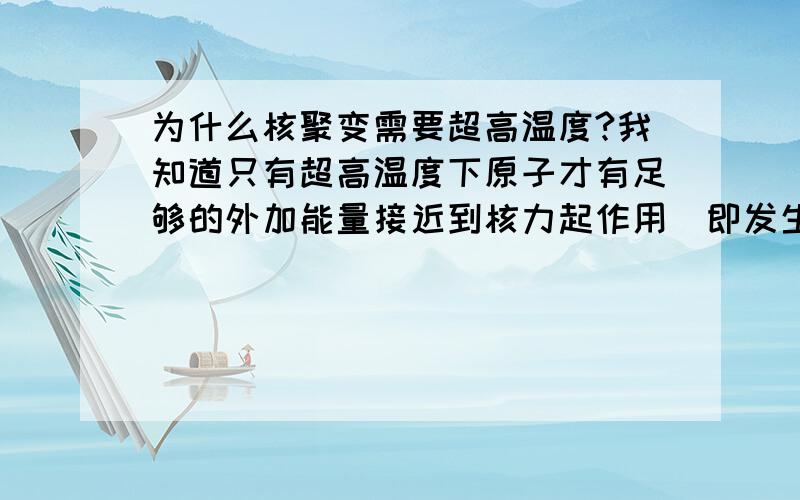 为什么核聚变需要超高温度?我知道只有超高温度下原子才有足够的外加能量接近到核力起作用(即发生